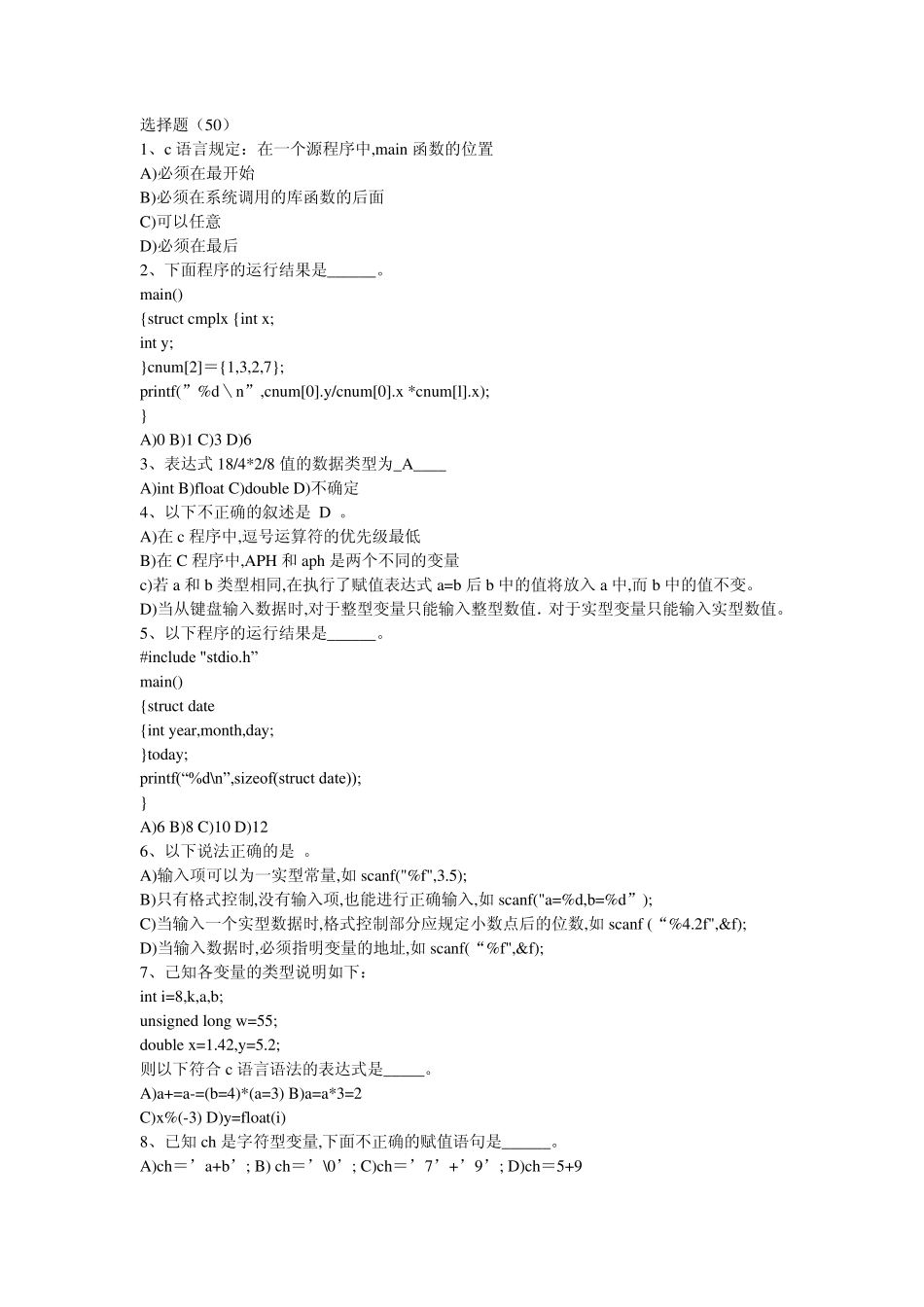 选择题（50）
1、c 语言规定：在一个源程序中,main 函数的位置
A)必须在最开始
B)必须在系统调用的库函数的后面
C)可以任意
D)必须在最后
2、下面程序的运行结果是______。
main()
{struct cmplx {int x;
int y;
}cnum[2]＝{1,3,2,7};
printf(”%d＼n”,cnum[0].y/cnum[0].x *cnum[l].x);
}
A)0 B)1 C)3 D)6
3、表达式 18/4*2/8 值的数据类型为_A____
A)int B)float C)double D)不确定
4、以下不正确的叙述是 D 。
A)在 c 程序中,逗号运算符的优先级最低
B)在 C 程序中,APH 和 aph 是两个不同的变量
c)若 a 和 b 类型相同,在执行了赋值表达式 a=b 后 b 中的值将放入 a 中,而 b 中的值不变。
D)当从键盘输入数据时,对于整型变量只能输入整型数值．对于实型变量只能输入实型数值。
5、以下程序的运行结果是______。
#include "stdio.h”
main()
{struct date
{int year,month,day;
}today;
printf(“%d\n”,sizeof(struct date));
}
A)6 B)8 C)10 D)12
6、以下说法正确的是 。
A)输入项可以为一实型常量,如 scanf("%f",3.5);
B)只有格式控制,没有输入项,也能进行正确输入,如 scanf("a=%d,b=%d”);
C)当输入一个实型数据时,格式控制部分应规定小数点后的位数,如 scanf (“%4.2f",&f);
D)当输入数据时,必须指明变量的地址,如 scanf(“%f",&f);
7、已知各变量的类型说明如下：
int i=8,k,a,b;
unsigned long w=55;
double x=1.42,y=5.2;
则以下符合 c 语言语法的表达式是_____。
A)a+=a-=(b=4)*(a=3) B)a=a*3=2
C)x%(-3) D)y=float(i)
8、已知 ch 是字符型变量,下面不正确的赋值语句是______。
A)ch＝’a+b’; B) ch＝’\0’; C)ch＝’7’+’9’; D)ch＝5+9